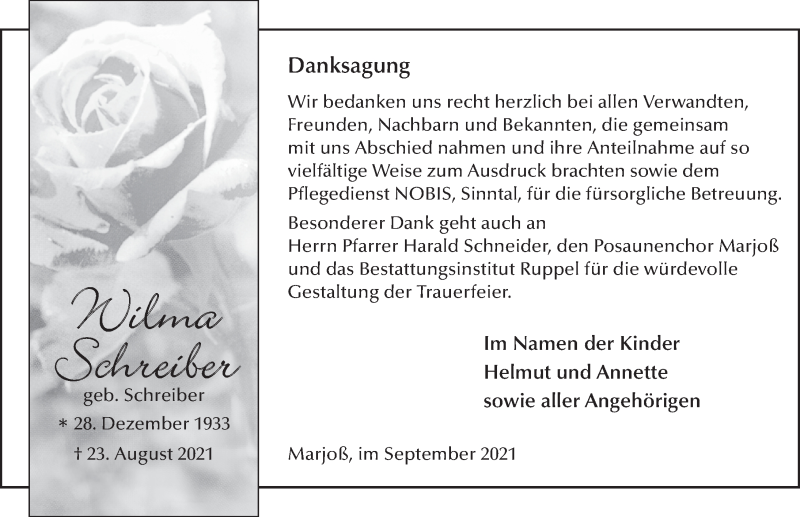 Wilma Schreiber
geb. Schreiber
* 28. Dezember 1933
† 23. August 2021

Danksagung

Wir bedanken uns recht herzlich bei allen Verwandten, Freunden, Nachbarn und Bekannten, die gemeinsam mit uns Abschied nahmen und ihre Anteilnahme auf so vielfältige Weise zum Ausdruck brachten sowie dem Pflegedienst NOBIS, Sinntal, für die fürsorgliche Betreuung.

Besonderer Dank geht auch an Herrn Pfarrer Harald Schneider, den Posaunenchor Marjoß und das Bestattungsinstitut Ruppel für die würdevolle Gestaltung der Trauerfeier.

Im Namen der Kinder
Helmut und Annette
sowie aller Angehörigen

Marjoß, im September 2021